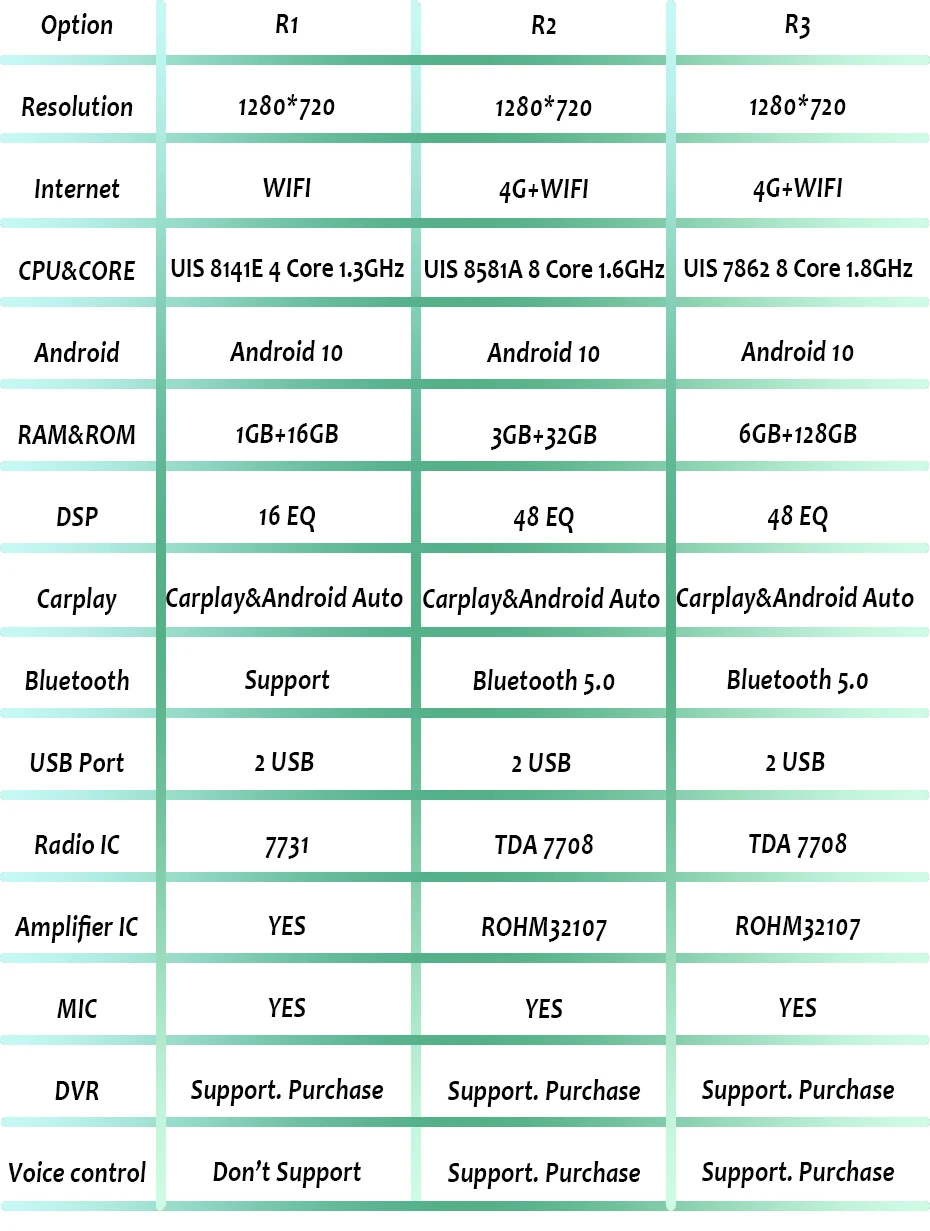 | Option | R1 | R2 | R3 |
|---|---|---|---|
| Resolution | 1280*720 | 1280*720 | 1280*720 |
| Internet | WIFI | 4G+WIFI | 4G+WIFI |
| CPU&CORE | UIS 8141E 4 Core 1.3GHz | UIS 8581A 8 Core 1.6GHz | UIS 7862 8 Core 1.8GHz |
| Android | Android 10 | Android 10 | Android 10 |
| RAM&ROM | 1GB+16GB | 3GB+32GB | 6GB+128GB |
| DSP | 16 EQ | 48 EQ | 48 EQ |
| Carplay | Carplay&Android Auto | Carplay&Android Auto | Carplay&Android Auto |
| Bluetooth | Support | Bluetooth 5.0 | Bluetooth 5.0 |
| USB Port | 2 USB | 2 USB | 2 USB |
| Radio IC | 7731 | TDA 7708 | TDA 7708 |
| Amplifier IC | YES | ROHM32107 | ROHM32107 |
| MIC | YES | YES | YES |
| DVR | Support. Purchase | Support. Purchase | Support. Purchase |
| Voice control | Don't Support | Support. Purchase | Support. Purchase |